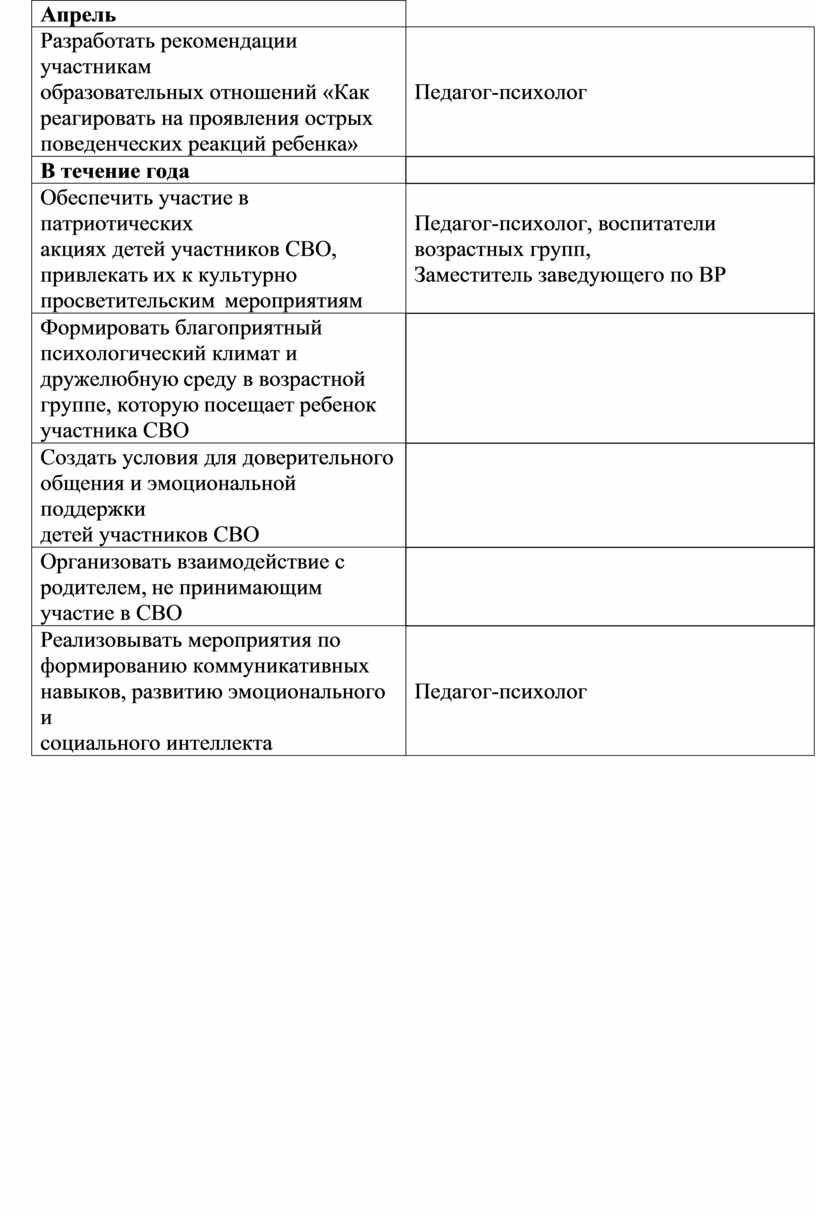 | Апрель | |
|---|---|
| Разработать рекомендации участникам образовательных отношений «Как реагировать на проявления острых поведенческих реакций ребенка» | Педагог-психолог |
| В течение года | |
| Обеспечить участие в патриотических акциях детей участников СВО, привлекать их к культурно просветительским мероприятиям | Педагог-психолог, воспитатели возрастных групп, Заместитель заведующего по ВР |
| Формировать благоприятный психологический климат и дружелюбную среду в возрастной группе, которую посещает ребенок участника СВО | |
| Создать условия для доверительного общения и эмоциональной поддержки детей участников СВО | |
| Организовать взаимодействие с родителем, не принимающим участие в СВО | |
| Реализовывать мероприятия по формированию коммуникативных навыков, развитию эмоционального и социального интеллекта | Педагог-психолог |